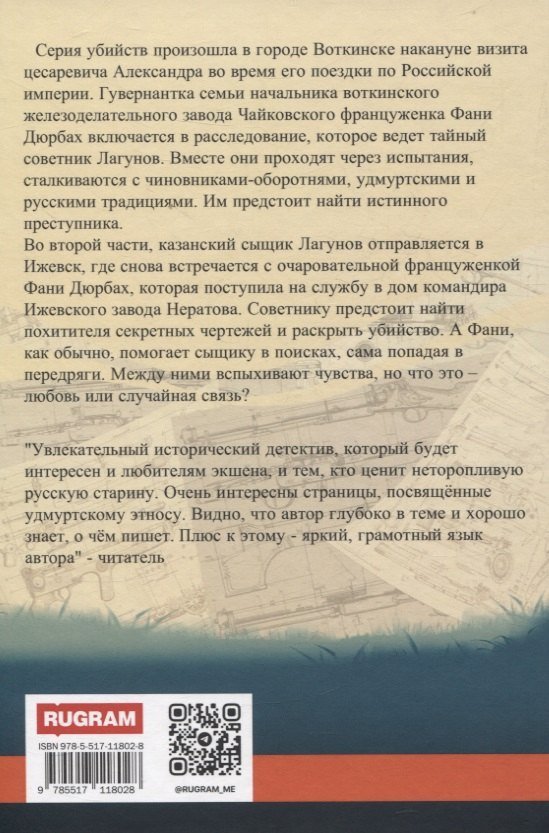 Серия убийств произошла в городе Воткинске накануне визита цесаревича Александра во время его поездки по Российской империи. Гувернантка семьи начальника воткинского железоделательного завода Чайковского француженка Фани Дюрбах включается в расследование, которое ведет тайный советник Лагунов. Вместе они проходят через испытания, сталкиваются с чиновниками-оборотнями, удмуртскими и русскими традициями. Им предстоит найти истинного преступника.
Во второй части, казанский сыщик Лагунов отправляется в Ижевск, где снова встречается с очаровательной француженкой Фани Дюрбах, которая поступила на службу в дом командира Ижевского завода Нератова. Советнику предстоит найти похитителя секретных чертежей и раскрыть убийство. А Фани, как обычно, помогает сыщику в поисках, сама попадая в передряги. Между ними вспыхивают чувства, но что это – любовь или случайная связь?

"Увлекательный исторический детектив, который будет интересен и любителям экшена, и тем, кто ценит неторопливую русскую старину. Очень интересны страницы, посвящённые удмуртскому этносу. Видно, что автор глубоко в теме и хорошо знает, о чём пишет. Плюс к этому - яркий, грамотный язык автора" - читатель

RUGRAM

ISBN 978-5-517-11802-8

9 785517 118028

@RUGRAM_ME